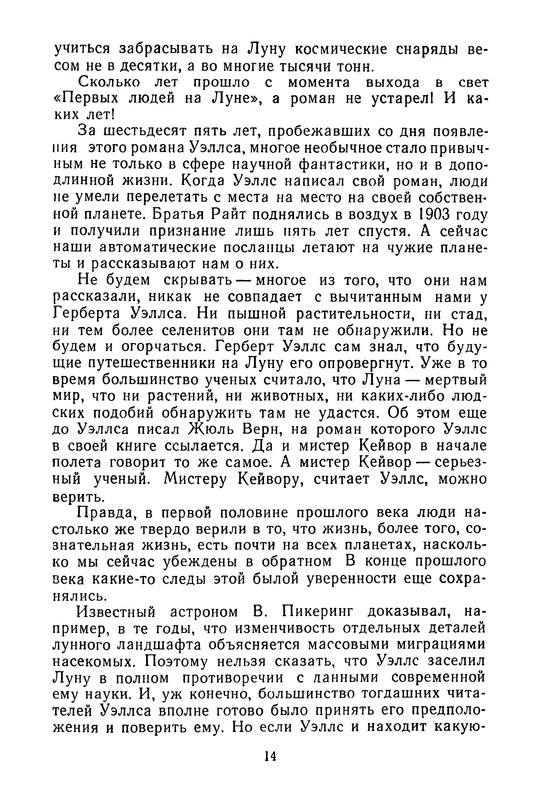 учиться забрасывать на Луну космические снаряды весом не в десятки, а во многие тысячи тонн.

Сколько лет прошло с момента выхода в свет «Первых людей на Луне», а роман не устарел! И каких лет!

За шестьдесят пять лет, пробежавших со дня появления этого романа Уэллса, многое необычное стало привычным не только в сфере научной фантастики, но и в доподлинной жизни. Когда Уэллс написал свой роман, люди не умели перелетать с места на место на своей собственной планете. Братья Райт поднялись в воздух в 1903 году и получили признание лишь пять лет спустя. А сейчас наши автоматические посланцы летают на чужие планеты и рассказывают нам о них.

Не будем скрывать — многое из того, что они нам рассказали, никак не совпадает с вычитанным нами у Герберта Уэллса. Ни пышной растительности, ни стад, ни тем более селенитов они там не обнаружили. Но не будем и огорчаться. Герберт Уэллс сам знал, что будущие путешественники на Луну его опровергнут. Уже в то время большинство ученых считало, что Луна — мертвый мир, что ни растений, ни животных, ни каких-либо людских подобий обнаружить там не удастся. Об этом еще до Уэллса писал Жюль Верн, на роман которого Уэллс в своей книге ссылается. Да и мистер Кейвор в начале полета говорит то же самое. А мистер Кейвор — серьезный ученый. Мистеру Кейвору, считает Уэллс, можно верить.

Правда, в первой половине прошлого века люди настолько же твердо верили в то, что жизнь, более того, сознательная жизнь, есть почти на всех планетах, насколько мы сейчас убеждены в обратном В конце прошлого века какие-то следы этой былой уверенности еще сохранялись.

Известный астроном В. Пикеринг доказывал, например, в те годы, что изменчивость отдельных деталей лунного ландшафта объясняется массовыми миграциями насекомых. Поэтому нельзя сказать, что Уэллс заселил Луну в полном противоречии с данными современной ему науки. И, уж конечно, большинство тогдашних читателей Уэллса вполне готово было принять его предположения и поверить ему. Но если Уэллс и находит какую-

14